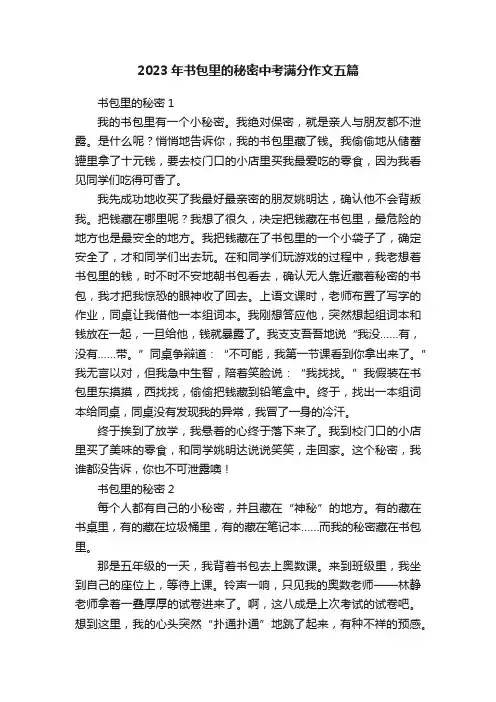 2023 年书包里的秘密中考满分作文五篇

书包里的秘密 1

我的书包里有一个小秘密。我绝对保密，就是亲人与朋友都不泄露。是什么呢？悄悄地告诉你，我的书包里藏了钱。我偷偷地从储蓄罐里拿了十元钱，要去校门口的小店里买我最爱吃的零食，因为我看见同学们吃得可香了。

我先成功地收买了我最好最亲密的朋友姚明达，确认他不会背叛我。把钱藏在哪里呢？我想了很久，决定把钱藏在书包里，最危险的地方也是最安全的地方。我把钱藏在了书包里的一个小袋子了，确定安全了，才和同学们出去玩。在和同学们玩游戏的过程中，我老想着书包里的钱，时不时不安地朝书包看去，确认无人靠近藏着秘密的书包，我才把我惊恐的眼神收了回去。上语文课时，老师布置了写字的作业，同桌让我借他一本组词本。我刚想答应他，突然想起组词本和钱放在一起，一旦给他，钱就暴露了。我支支吾吾地说“我没……有，没有……带。”同桌争辩道：“不可能，我第一节课看到你拿出来了。”我无言以对，但我急中生智，陪着笑脸说：“我找找。”我假装在书包里东摸摸，西找找，偷偷把钱藏到铅笔盒中。终于，找出一本组词本给同桌，同桌没有发现我的异常，我冒了一身的冷汗。

终于挨到了放学，我悬着的心终于落下来了。我到校门口的小店里买了美味的零食，和同学姚明达说说笑笑，走回家。这个秘密，我谁都没告诉，你也不可泄露噢！

书包里的秘密 2

每个人都有自己的小秘密，并且藏在“神秘”的地方。有的藏在书桌里，有的藏在垃圾桶里，有的藏在笔记本……而我的秘密藏在书包里。

那是五年级的一天，我背着书包去上奥数课。来到班级里，我坐到自己的座位上，等待上课。铃声一响，只见我的奥数老师——林静老师拿着一叠厚厚的试卷进来了。啊，这八成是上次考试的试卷吧。想到这里，我的心头突然“扑通扑通”地跳了起来，有种不祥的预感。